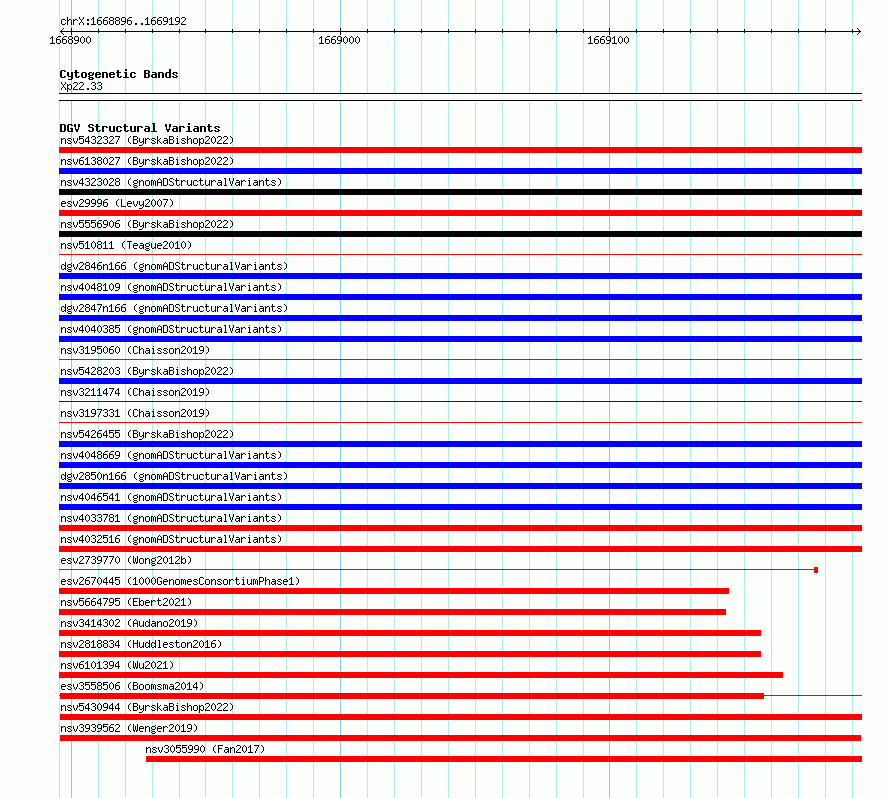 chrX:1668896..1669192

1668900

1669000

1669100

Cytogenetic Bands
Xp22.33

DGV Structural Variants
nsv5432327 (ByrskaBishop2022)
nsv6138027 (ByrskaBishop2022)
nsv4323028 (gnomADStructuralVariants)
esv29996 (Levy2007)
nsv5556906 (ByrskaBishop2022)
nsv510811 (Teague2010)
dgv2846n166 (gnomADStructuralVariants)
nsv4048109 (gnomADStructuralVariants)
dgv2847n166 (gnomADStructuralVariants)
nsv4040385 (gnomADStructuralVariants)
nsv3195060 (Chaisson2019)
nsv5428203 (ByrskaBishop2022)
nsv3211474 (Chaisson2019)
nsv3197331 (Chaisson2019)
nsv5426455 (ByrskaBishop2022)
nsv4048669 (gnomADStructuralVariants)
dgv2850n166 (gnomADStructuralVariants)
nsv4046541 (gnomADStructuralVariants)
nsv4033781 (gnomADStructuralVariants)
nsv4032516 (gnomADStructuralVariants)
esv2739770 (Wong2012b)
esv2670445 (1000GenomesConsortiumPhase1)
nsv5664795 (Ebert2021)
nsv3414302 (Audano2019)
nsv2818834 (Huddleston2016)
nsv6101394 (Wu2021)
esv3558506 (Boomsma2014)
nsv5430944 (ByrskaBishop2022)
nsv3939562 (Wenger2019)
nsv3055990 (Fan2017)